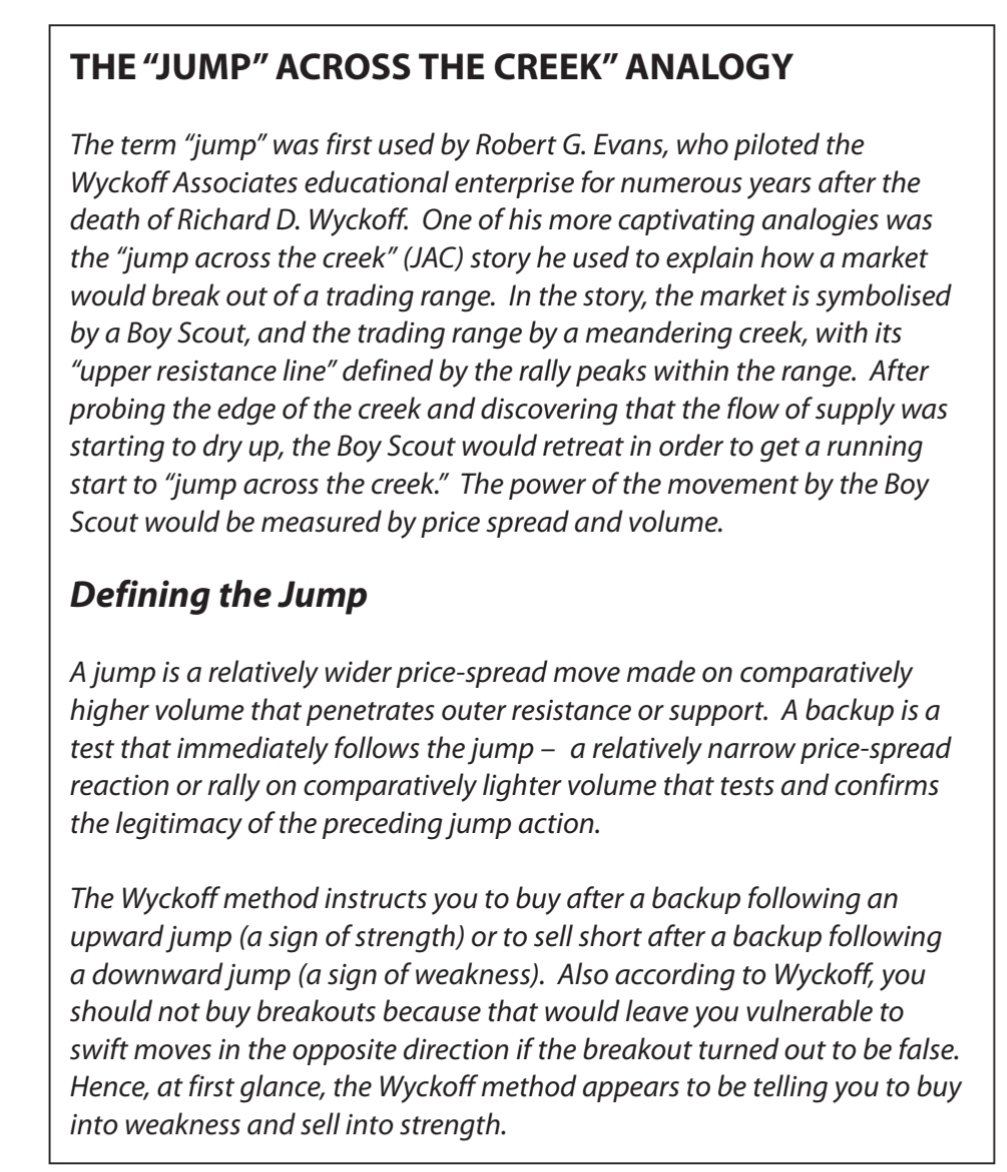 THE “JUMP” ACROSS THE CREEK” ANALOGY

The term “jump” was first used by Robert G. Evans, who piloted the Wyckoff Associates educational enterprise for numerous years after the death of Richard D. Wyckoff. One of his more captivating analogies was the “jump across the creek” (JAC) story he used to explain how a market would break out of a trading range. In the story, the market is symbolised by a Boy Scout, and the trading range by a meandering creek, with its “upper resistance line” defined by the rally peaks within the range. After probing the edge of the creek and discovering that the flow of supply was starting to dry up, the Boy Scout would retreat in order to get a running start to “jump across the creek.” The power of the movement by the Boy Scout would be measured by price spread and volume.

Defining the Jump

A jump is a relatively wider price-spread move made on comparatively higher volume that penetrates outer resistance or support. A backup is a test that immediately follows the jump – a relatively narrow price-spread reaction or rally on comparatively lighter volume that tests and confirms the legitimacy of the preceding jump action.

The Wyckoff method instructs you to buy after a backup following an upward jump (a sign of strength) or to sell short after a backup following a downward jump (a sign of weakness). Also according to Wyckoff, you should not buy breakouts because that would leave you vulnerable to swift moves in the opposite direction if the breakout turned out to be false. Hence, at first glance, the Wyckoff method appears to be telling you to buy into weakness and sell into strength.